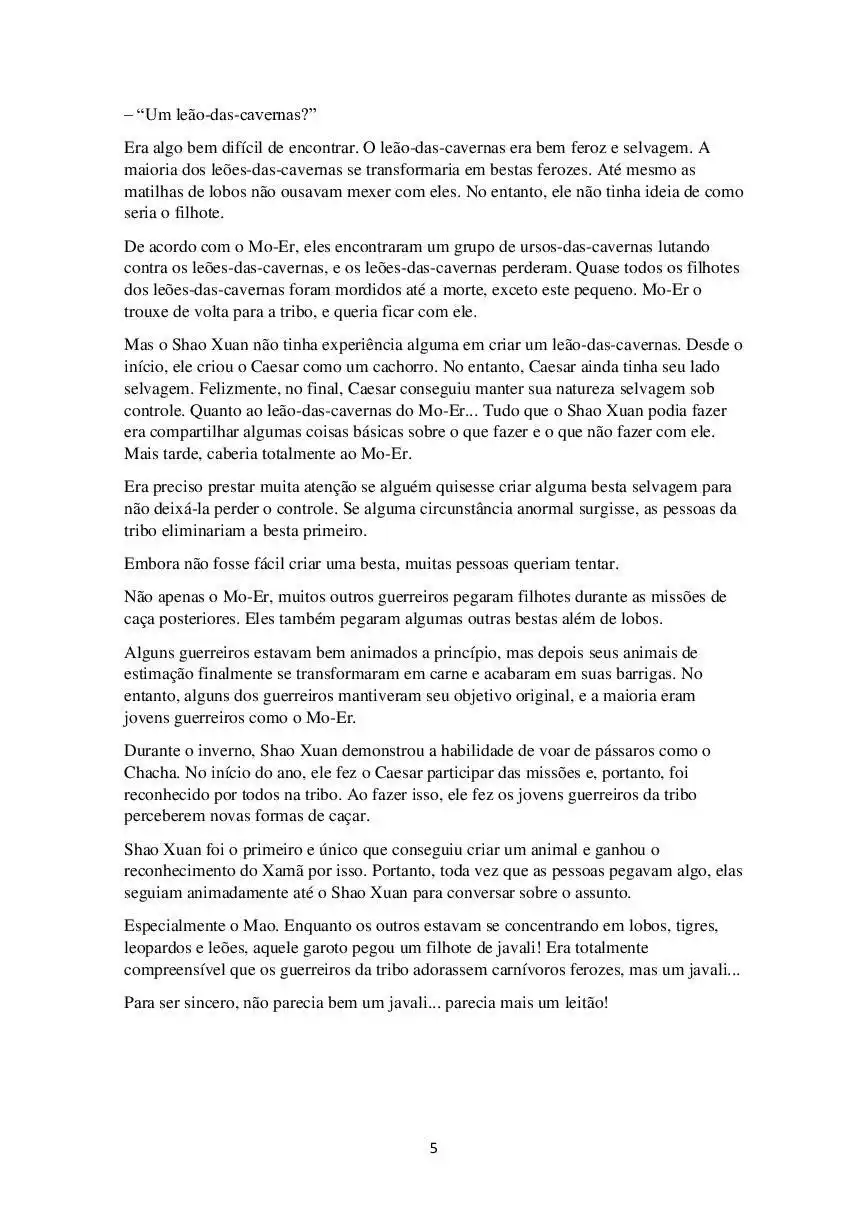 – “Um leão-das-cavernas?”

Era algo bem difícil de encontrar. O leão-das-cavernas era bem feroz e selvagem. A maioria dos leões-das-cavernas se transformaria em bestas ferozes. Até mesmo as matilhas de lobos não ousavam mexer com eles. No entanto, ele não tinha ideia de como seria o filhote.

De acordo com o Mo-Er, eles encontraram um grupo de ursos-das-cavernas lutando contra os leões-das-cavernas, e os leões-das-cavernas perderam. Quase todos os filhotes dos leões-das-cavernas foram mordidos até a morte, exceto este pequeno. Mo-Er o trouxe de volta para a tribo, e queria ficar com ele.

Mas o Shao Xuan não tinha experiência alguma em criar um leão-das-cavernas. Desde o início, ele criou o Caesar como um cachorro. No entanto, Caesar ainda tinha seu lado selvagem. Felizmente, no final, Caesar conseguiu manter sua natureza selvagem sob controle. Quanto ao leão-das-cavernas do Mo-Er... Tudo que o Shao Xuan podia fazer era compartilhar algumas coisas básicas sobre o que fazer e o que não fazer com ele. Mais tarde, caberia totalmente ao Mo-Er.

Era preciso prestar muita atenção se alguém quisesse criar alguma besta selvagem para não deixá-la perder o controle. Se alguma circunstância anormal surgisse, as pessoas da tribo eliminariam a besta primeiro.

Embora não fosse fácil criar uma besta, muitas pessoas queriam tentar.

Não apenas o Mo-Er, muitos outros guerreiros pegaram filhotes durante as missões de caça posteriores. Eles também pegaram algumas outras bestas além de lobos.

Alguns guerreiros estavam bem animados a princípio, mas depois seus animais de estimação finalmente se transformaram em carne e acabaram em suas barrigas. No entanto, alguns dos guerreiros mantiveram seu objetivo original, e a maioria eram jovens guerreiros como o Mo-Er.

Durante o inverno, Shao Xuan demonstrou a habilidade de voar de pássaros como o Chacha. No início do ano, ele fez o Caesar participar das missões e, portanto, foi reconhecido por todos na tribo. Ao fazer isso, ele fez os jovens guerreiros da tribo perceberem novas formas de caçar.

Shao Xuan foi o primeiro e único que conseguiu criar um animal e ganhou o reconhecimento do Xamã por isso. Portanto, toda vez que as pessoas pegavam algo, elas seguiam animadamente até o Shao Xuan para conversar sobre o assunto.

Especialmente o Mao. Enquanto os outros estavam se concentrando em lobos, tigres, leopardos e leões, aquele garoto pegou um filhote de javali! Era totalmente compreensível que os guerreiros da tribo adorassem carnívoros ferozes, mas um javali...

Para ser sincero, não parecia bem um javali... parecia mais um leitão!

5